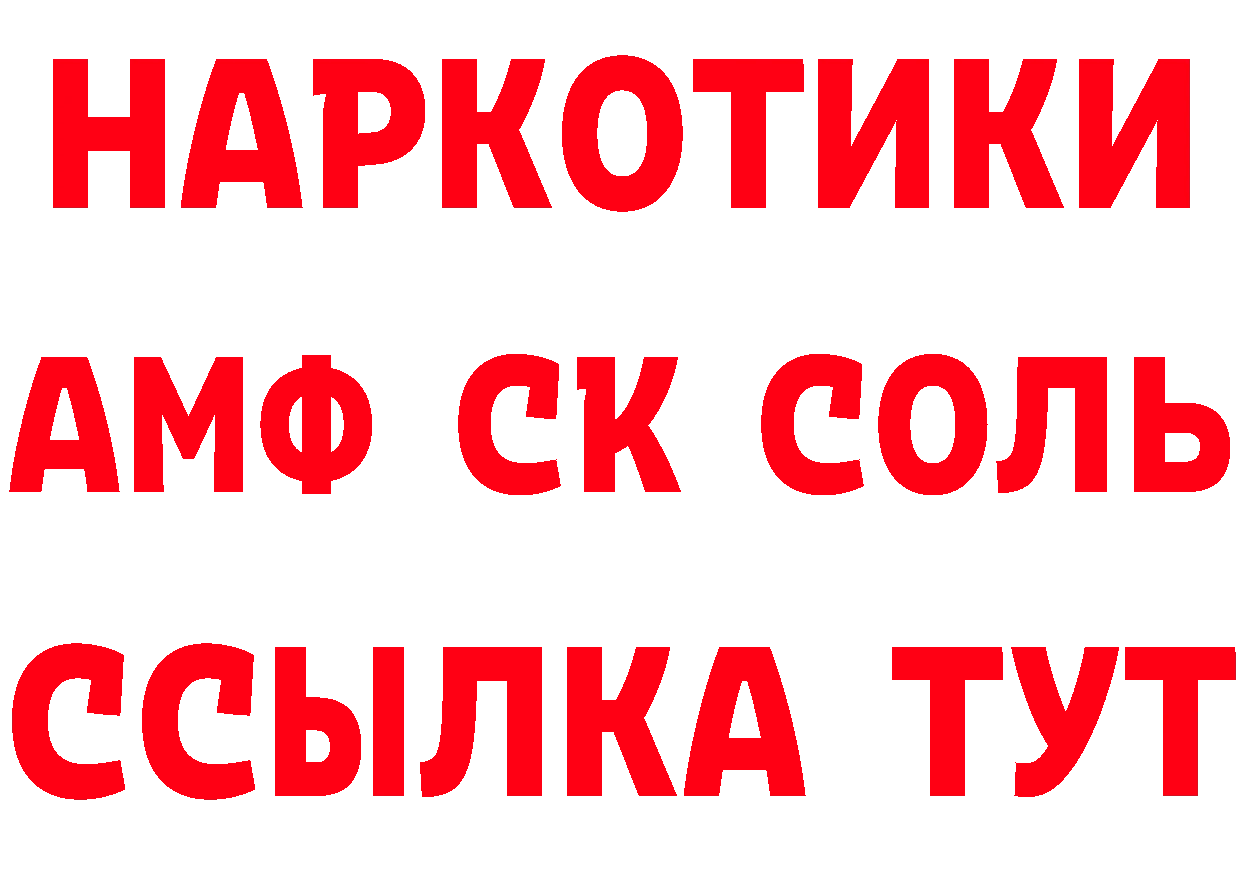 НАРКОТИКИ

АМФ СК СОЛЬ

ССЫЛКА ТУТ